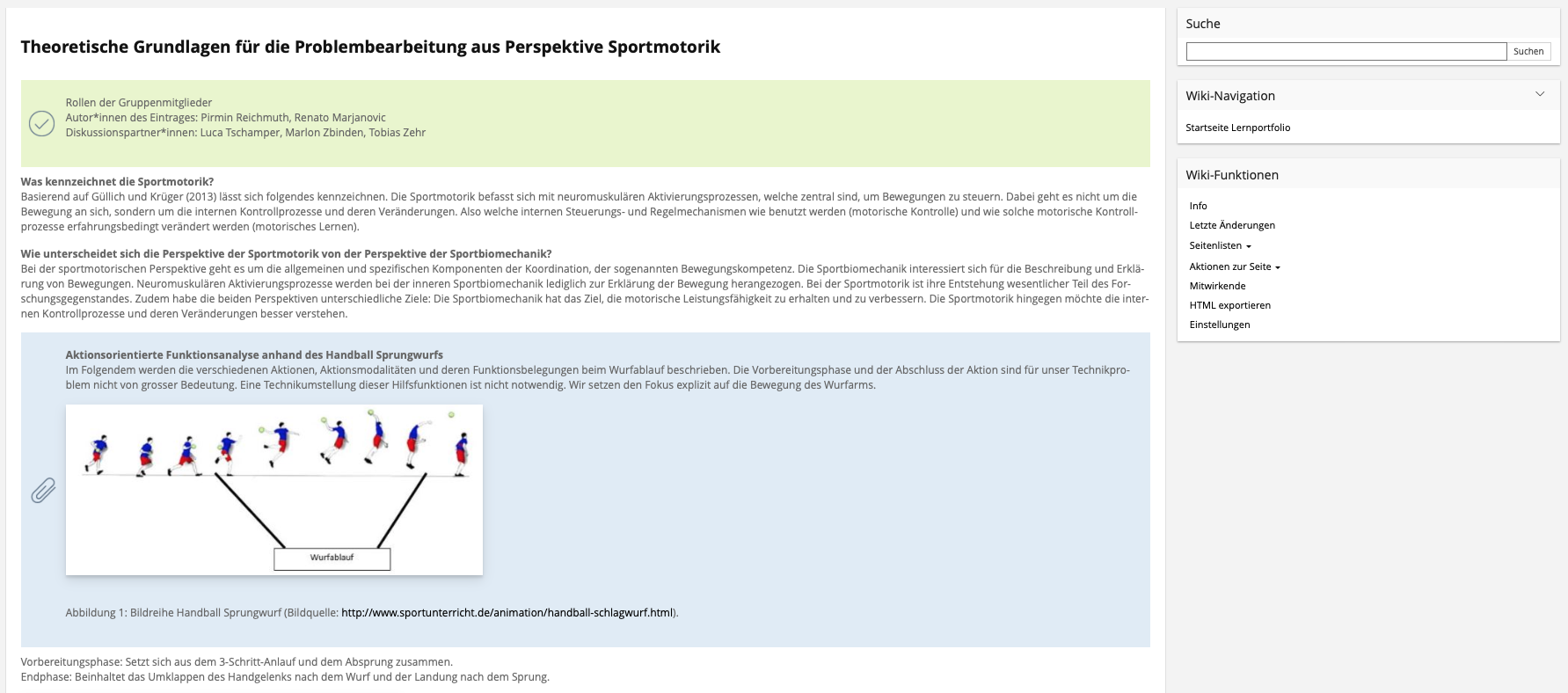 Theoretische Grundlagen für die Problembearbeitung aus Perspektive Sportmotorik

Rollen der Gruppenmitglieder
Autor*innen des Eintrages: Pirmin Reichmuth, Renato Marjanovic
Diskussionspartner*innen: Luca Tschamper, Marlon Zbinden, Tobias Zehr

Was kennzeichnet die Sportmotorik?
Basierend auf Güllich und Krüger (2013) lässt sich folgendes kennzeichnen. Die Sportmotorik befasst sich mit neuromuskulären Aktivierungsprozessen, welche zentral sind, um Bewegungen zu steuern. Dabei geht es nicht um die Bewegung an sich, sondern um die internen Kontrollprozesse und deren Veränderungen. Also welche internen Steuerungs- und Regelmechanismen wie benutzt werden (motorische Kontrolle) und wie solche motorische Kontrollprozesse erfahrungsbedingt verändert werden (motorisches Lernen).

Wie unterscheidet sich die Perspektive der Sportmotorik von der Perspektive der Sportbiomechanik?
Bei der sportmotorischen Perspektive geht es um die allgemeinen und spezifischen Komponenten der Koordination, der sogenannten Bewegungskompetenz. Die Sportbiomechanik interessiert sich für die Beschreibung und Erklärung von Bewegungen. Neuromuskulären Aktivierungsprozesse werden bei der inneren Sportbiomechanik lediglich zur Erklärung der Bewegung herangezogen. Bei der Sportmotorik ist ihre Entstehung wesentlicher Teil des Forschungsgegenstandes. Zudem habe die beiden Perspektiven unterschiedliche Ziele: Die Sportbiomechanik hat das Ziel, die motorische Leistungsfähigkeit zu erhalten und zu verbessern. Die Sportmotorik hingegen möchte die internen Kontrollprozesse und deren Veränderungen besser verstehen.

Aktionsorientierte Funktionsanalyse anhand des Handball Sprungwurfs
Im Folgendem werden die verschiedenen Aktionen, Aktionsmodalitäten und deren Funktionsbelegungen beim Wurfablauf beschrieben. Die Vorbereitungsphase und der Abschluss der Aktion sind für unser Technikproblem nicht von grosser Bedeutung. Eine Technikumstellung dieser Hilfsfunktionen ist nicht notwendig. Wir setzen den Fokus explizit auf die Bewegung des Wurfarms.

Wurfablauf

Abbildung 1: Bildreihe Handball Sprungwurf (Bildquelle: http://www.sportunterricht.de/animation/handball-schlagwurf.html).

Vorbereitungsphase: Setzt sich aus dem 3-Schritt-Anlauf und dem Absprung zusammen.
Endphase: Beinhaltet das Umklappen des Handgelenks nach dem Wurf und der Landung nach dem Sprung.

Suche
Suchen

Wiki-Navigation
Startseite Lernportfolio

Wiki-Funktionen
Info
Letzte Änderungen
Seitenlisten
Aktionen zur Seite
Mitwirkende
HTML exportieren
Einstellungen